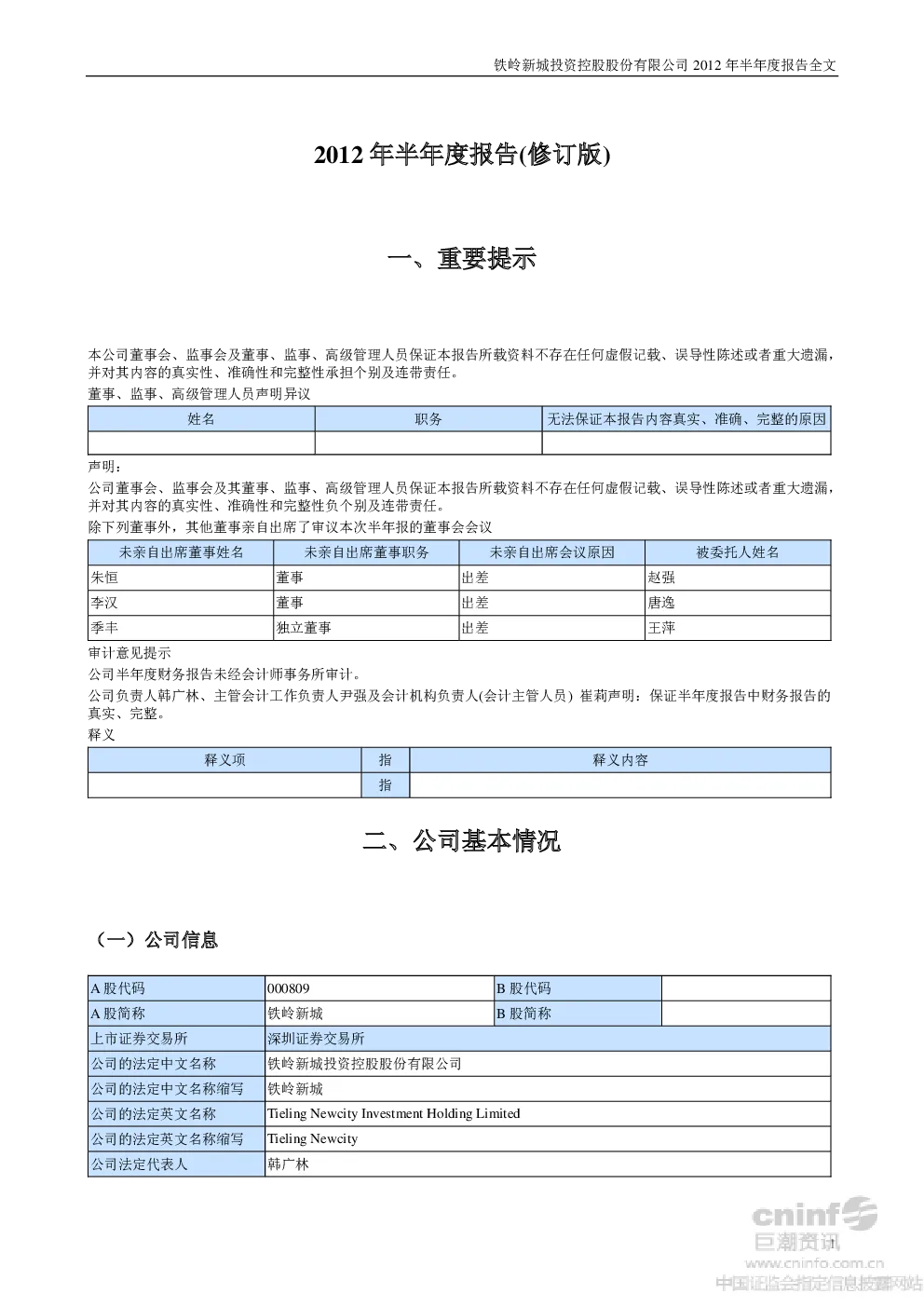 铁岭新城投资控股股份有限公司 2012 年半年度报告全文

2012 年半年度报告(修订版)

一、重要提示

本公司董事会、监事会及董事、监事、高级管理人员保证本报告所载资料不存在任何虚假记载、误导性陈述或者重大遗漏，并对其内容的真实性、准确性和完整性承担个别及连带责任。

董事、监事、高级管理人员声明异议

| 姓名 | 职务 | 无法保证本报告内容真实、准确、完整的原因 |
|---|---|---|
| | | |

声明：

公司董事会、监事会及其董事、监事、高级管理人员保证本报告所载资料不存在任何虚假记载、误导性陈述或者重大遗漏，并对其内容的真实性、准确性和完整性负个别及连带责任。

除下列董事外，其他董事亲自出席了审议本次半年报的董事会会议

| 未亲自出席董事姓名 | 未亲自出席董事职务 | 未亲自出席会议原因 | 被委托人姓名 |
|---|---|---|---|
| 朱恒 | 董事 | 出差 | 赵强 |
| 李汉 | 董事 | 出差 | 唐逸 |
| 季丰 | 独立董事 | 出差 | 王萍 |

审计意见提示

公司半年度财务报告未经会计师事务所审计。

公司负责人韩广林、主管会计工作负责人尹强及会计机构负责人(会计主管人员) 崔莉声明：保证半年度报告中财务报告的真实、完整。

释义

| 释义项 | 指 | 释义内容 |
|---|---|---|
| | 指 | |

二、公司基本情况

（一）公司信息

| A 股代码 | 000809 | B 股代码 | |
|---|---|---|---|
| A 股简称 | 铁岭新城 | B 股简称 | |
| 上市证券交易所 | 深圳证券交易所 | | |
| 公司的法定中文名称 | 铁岭新城投资控股股份有限公司 | | |
| 公司的法定中文名称缩写 | 铁岭新城 | | |
| 公司的法定英文名称 | Tieling Newcity Investment Holding Limited | | |
| 公司的法定英文名称缩写 | Tieling Newcity | | |
| 公司法定代表人 | 韩广林 | | |

1

cninf 巨潮资讯 www.cninfo.com.cn 中国证监会指定信息披露网站